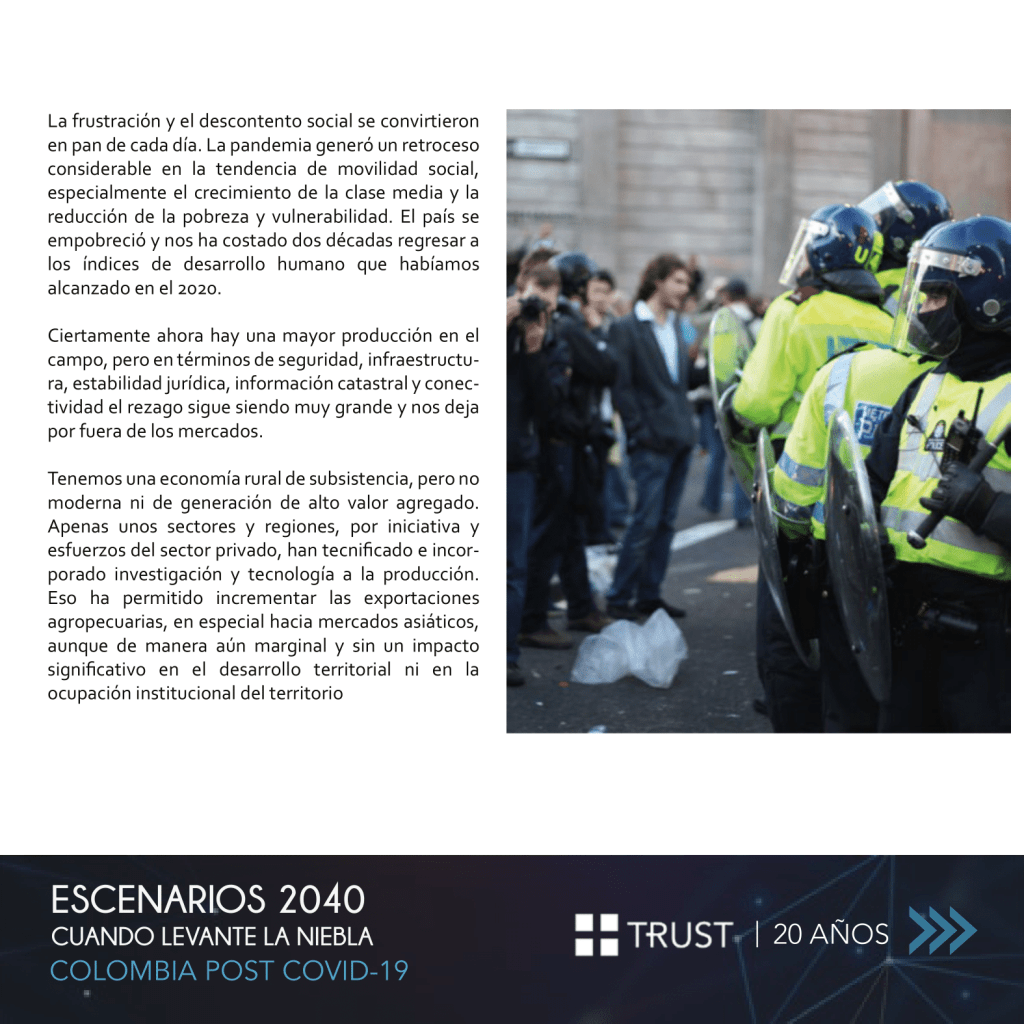 La frustración y el descontento social se convirtieron en pan de cada día. La pandemia generó un retroceso considerable en la tendencia de movilidad social, especialmente el crecimiento de la clase media y la reducción de la pobreza y vulnerabilidad. El país se empobreció y nos ha costado dos décadas regresar a los índices de desarrollo humano que habíamos alcanzado en el 2020.

Ciertamente ahora hay una mayor producción en el campo, pero en términos de seguridad, infraestructura, estabilidad jurídica, información catastral y conectividad el rezago sigue siendo muy grande y nos deja por fuera de los mercados.

Tenemos una economía rural de subsistencia, pero no moderna ni de generación de alto valor agregado. Apenas unos sectores y regiones, por iniciativa y esfuerzos del sector privado, han tecnificado e incorporado investigación y tecnología a la producción. Eso ha permitido incrementar las exportaciones agropecuarias, en especial hacia mercados asiáticos, aunque de manera aún marginal y sin un impacto significativo en el desarrollo territorial ni en la ocupación institucional del territorio

ESCENARIOS 2040
CUANDO LEVANTE LA NIEBLA
COLOMBIA POST COVID-19

TRUST | 20 AÑOS